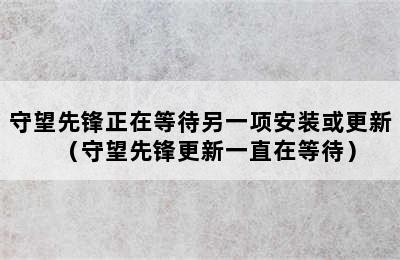 守望先锋正在等待另一项安装或更新（守望先锋更新一直在等待）